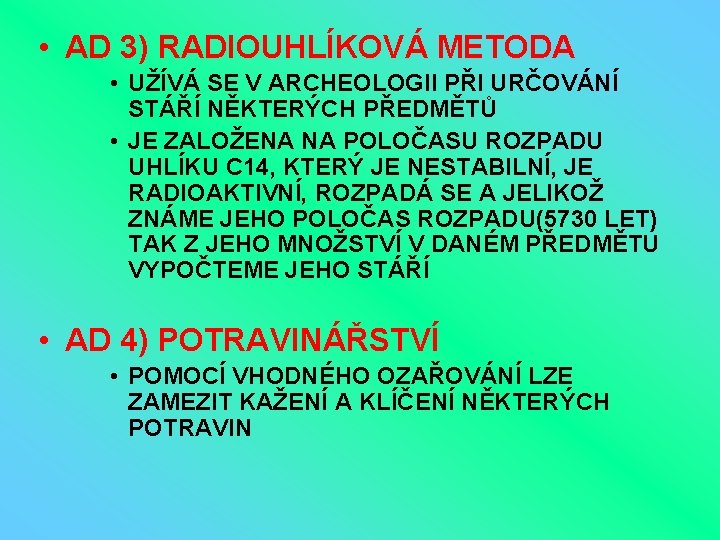 • AD 3) RADIOUHLÍKOVÁ METODA

• UŽÍVÁ SE V ARCHEOLOGII PŘI URČOVÁNÍ STÁŘÍ NĚKTERÝCH PŘEDMĚTŮ

• JE ZALOŽENA NA POLOČASU ROZPADU UHLÍKU C14, KTERÝ JE NESTABILNÍ, JE RADIOAKTIVNÍ, ROZPADÁ SE A JELIKOŽ ZNÁME JEHO POLOČAS ROZPADU(5730 LET) TAK Z JEHO MNOŽSTVÍ V DANÉM PŘEDMĚTU VYPOČTEME JEHO STÁŘÍ

• AD 4) POTRAVINÁŘSTVÍ

• POMOCÍ VHODNÉHO OZAŘOVÁNÍ LZE ZAMEZIT KAŽENÍ A KLÍČENÍ NĚKTERÝCH POTRAVIN